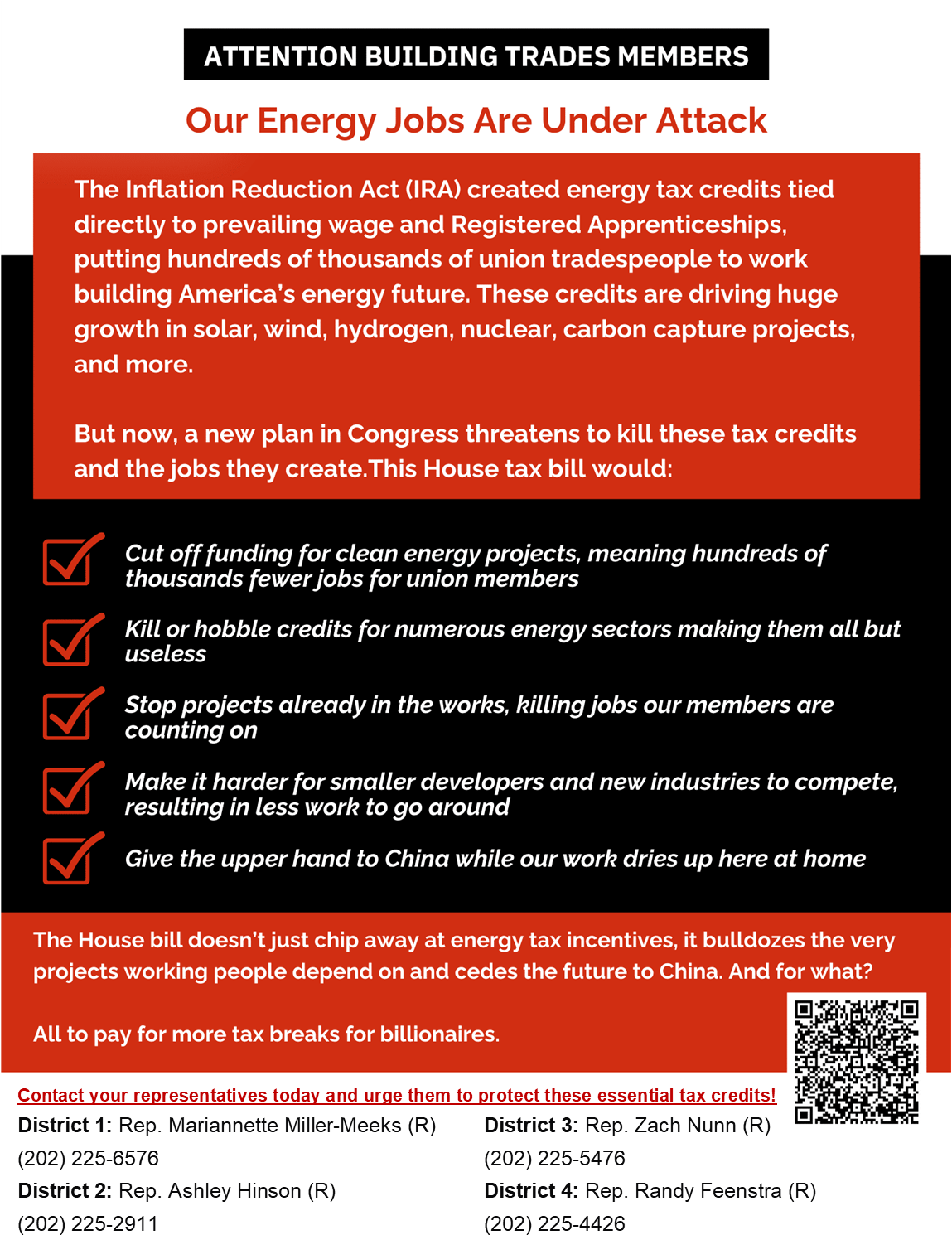 ATTENTION BUILDING TRADES MEMBERS

Our Energy Jobs Are Under Attack

The Inflation Reduction Act (IRA) created energy tax credits tied directly to prevailing wage and Registered Apprenticeships, putting hundreds of thousands of union tradespeople to work building America's energy future. These credits are driving huge growth in solar, wind, hydrogen, nuclear, carbon capture projects, and more.

But now, a new plan in Congress threatens to kill these tax credits and the jobs they create.This House tax bill would:

Cut off funding for clean energy projects, meaning hundreds of thousands fewer jobs for union members

Kill or hobble credits for numerous energy sectors making them all but useless

Stop projects already in the works, killing jobs our members are counting on

Make it harder for smaller developers and new industries to compete, resulting in less work to go around

Give the upper hand to China while our work dries up here at home

The House bill doesn't just chip away at energy tax incentives, it bulldozes the very projects working people depend on and cedes the future to China. And for what?

All to pay for more tax breaks for billionaires.

Contact your representatives today and urge them to protect these essential tax credits!

District 1: Rep. Mariannette Miller-Meeks (R)
(202) 225-6576

District 2: Rep. Ashley Hinson (R)
(202) 225-2911

District 3: Rep. Zach Nunn (R)
(202) 225-5476

District 4: Rep. Randy Feenstra (R)
(202) 225-4426